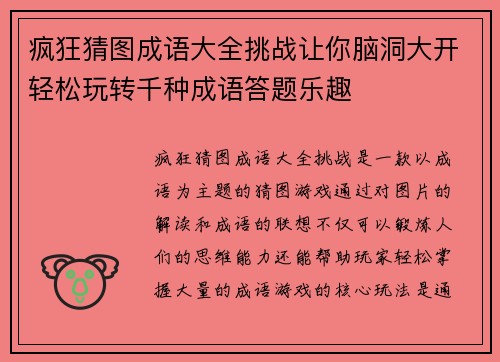 疯狂猜图成语大全挑战让你脑洞大开轻松玩转千种成语答题乐趣

疯狂猜图成语大全挑战是一款以成语为主题的猜图游戏通过对图片的解读和成语的联想不仅可以锻炼人们的思维能力还能帮助玩家轻松掌握大量的成语游戏的核心玩法是通